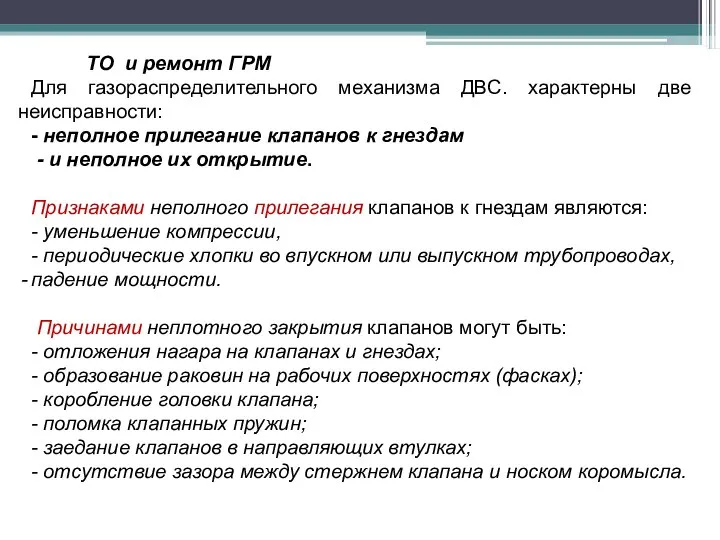 ТО и ремонт ГРМ

Для газораспределительного механизма ДВС. характерны две неисправности:
- неполное прилегание клапанов к гнездам
- и неполное их открытие.

Признаками неполного прилегания клапанов к гнездам являются:
- уменьшение компрессии,
- периодические хлопки во впускном или выпускном трубопроводах,
- падение мощности.

Причинами неплотного закрытия клапанов могут быть:
- отложения нагара на клапанах и гнездах;
- образование раковин на рабочих поверхностях (фасках);
- коробление головки клапана;
- поломка клапанных пружин;
- заедание клапанов в направляющих втулках;
- отсутствие зазора между стержнем клапана и носком коромысла.